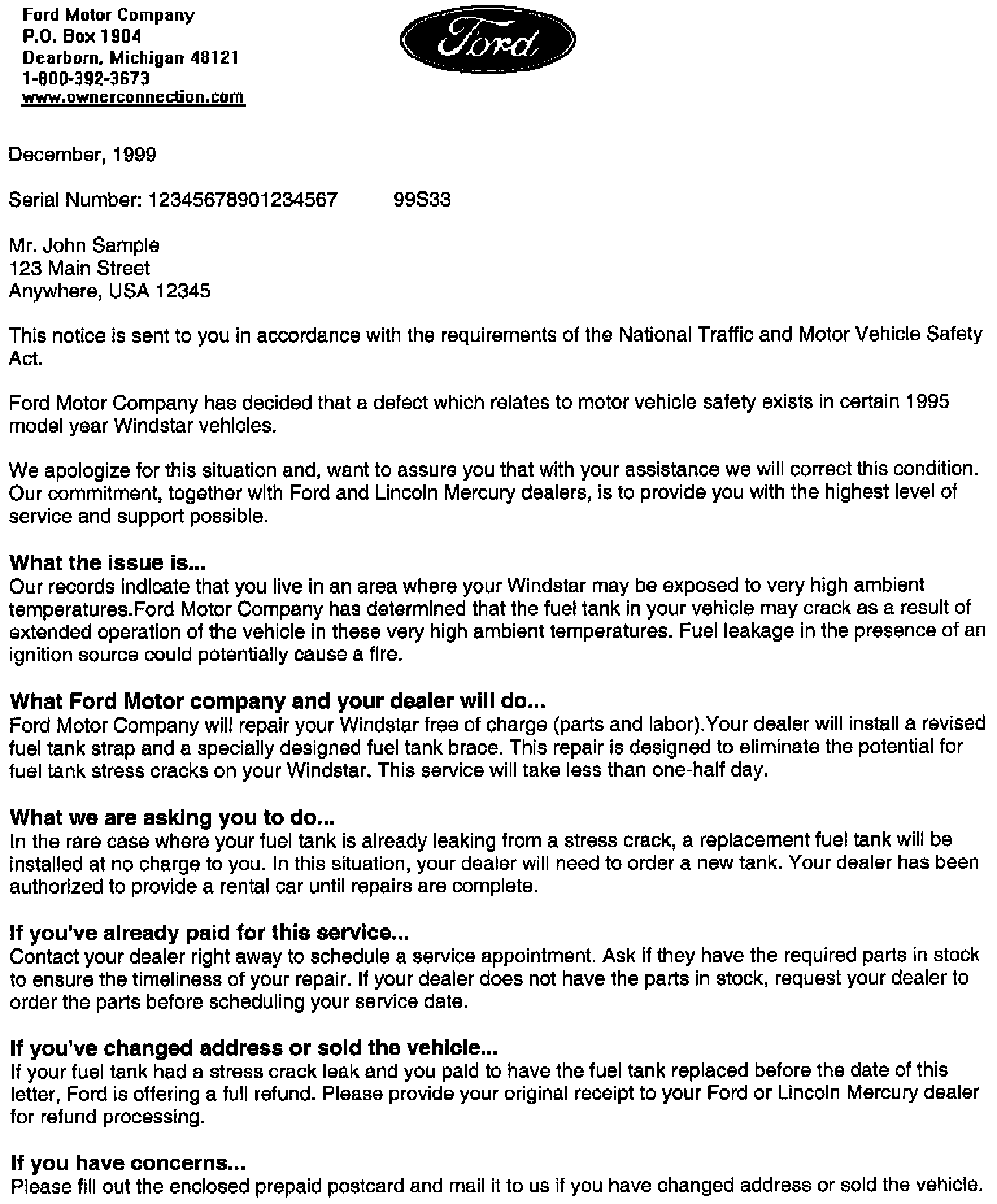 Ford Motor Company
P.O. Box 1904
Dearborn, Michigan 48121
1-800-392-3673
www.ownerconnection.com

Ford

December, 1999

Serial Number: 12345678901234567 99S33

Mr. John Sample
123 Main Street
Anywhere, USA 12345

This notice is sent to you in accordance with the requirements of the National Traffic and Motor Vehicle Safety Act.

Ford Motor Company has decided that a defect which relates to motor vehicle safety exists in certain 1995 model year Windstar vehicles.

We apologize for this situation and, want to assure you that with your assistance we will correct this condition. Our commitment, together with Ford and Lincoln Mercury dealers, is to provide you with the highest level of service and support possible.

What the issue is...
Our records indicate that you live in an area where your Windstar may be exposed to very high ambient temperatures.Ford Motor Company has determined that the fuel tank in your vehicle may crack as a result of extended operation of the vehicle in these very high ambient temperatures. Fuel leakage in the presence of an ignition source could potentially cause a fire.

What Ford Motor company and your dealer will do...
Ford Motor Company will repair your Windstar free of charge (parts and labor).Your dealer will install a revised fuel tank strap and a specially designed fuel tank brace. This repair is designed to eliminate the potential for fuel tank stress cracks on your Windstar. This service will take less than one-half day.

What we are asking you to do...
In the rare case where your fuel tank is already leaking from a stress crack, a replacement fuel tank will be installed at no charge to you. In this situation, your dealer will need to order a new tank. Your dealer has been authorized to provide a rental car until repairs are complete.

If you've already paid for this service...
Contact your dealer right away to schedule a service appointment. Ask if they have the required parts in stock to ensure the timeliness of your repair. If your dealer does not have the parts in stock, request your dealer to order the parts before scheduling your service date.

If you've changed address or sold the vehicle...
If your fuel tank had a stress crack leak and you paid to have the fuel tank replaced before the date of this letter, Ford is offering a full refund. Please provide your original receipt to your Ford or Lincoln Mercury dealer for refund processing.

If you have concerns...
Please fill out the enclosed prepaid postcard and mail it to us if you have changed address or sold the vehicle.